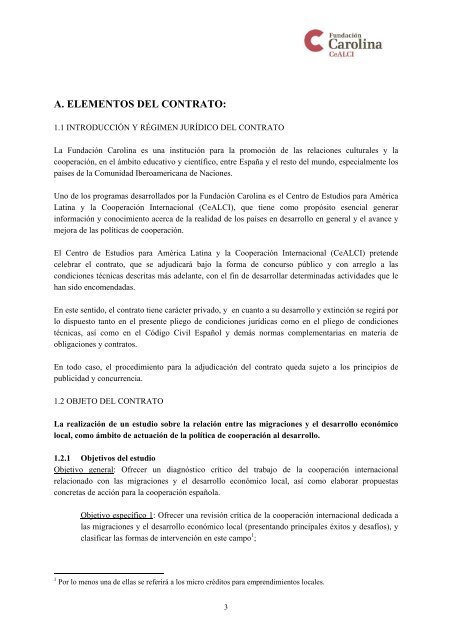 Fundación
Carolina
CeALCI

A. ELEMENTOS DEL CONTRATO:

1.1 INTRODUCCIÓN Y RÉGIMEN JURÍDICO DEL CONTRATO

La Fundación Carolina es una institución para la promoción de las relaciones culturales y la cooperación, en el ámbito educativo y científico, entre España y el resto del mundo, especialmente los países de la Comunidad Iberoamericana de Naciones.

Uno de los programas desarrollados por la Fundación Carolina es el Centro de Estudios para América Latina y la Cooperación Internacional (CeALCI), que tiene como propósito esencial generar información y conocimiento acerca de la realidad de los países en desarrollo en general y el avance y mejora de las políticas de cooperación.

El Centro de Estudios para América Latina y la Cooperación Internacional (CeALCI) pretende celebrar el contrato, que se adjudicará bajo la forma de concurso público y con arreglo a las condiciones técnicas descritas más adelante, con el fin de desarrollar determinadas actividades que le han sido encomendadas.

En este sentido, el contrato tiene carácter privado, y en cuanto a su desarrollo y extinción se regirá por lo dispuesto tanto en el presente pliego de condiciones jurídicas como en el pliego de condiciones técnicas, así como en el Código Civil Español y demás normas complementarias en materia de obligaciones y contratos.

En todo caso, el procedimiento para la adjudicación del contrato queda sujeto a los principios de publicidad y concurrencia.

1.2 OBJETO DEL CONTRATO

La realización de un estudio sobre la relación entre las migraciones y el desarrollo económico local, como ámbito de actuación de la política de cooperación al desarrollo.

1.2.1 Objetivos del estudio
Objetivo general: Ofrecer un diagnóstico crítico del trabajo de la cooperación internacional relacionado con las migraciones y el desarrollo económico local, así como elaborar propuestas concretas de acción para la cooperación española.

Objetivo específico 1: Ofrecer una revisión crítica de la cooperación internacional dedicada a las migraciones y el desarrollo económico local (presentando principales éxitos y desafíos), y clasificar las formas de intervención en este campo$^1$;

$^1$ Por lo menos una de ellas se referirá a los micro créditos para emprendimientos locales.

3